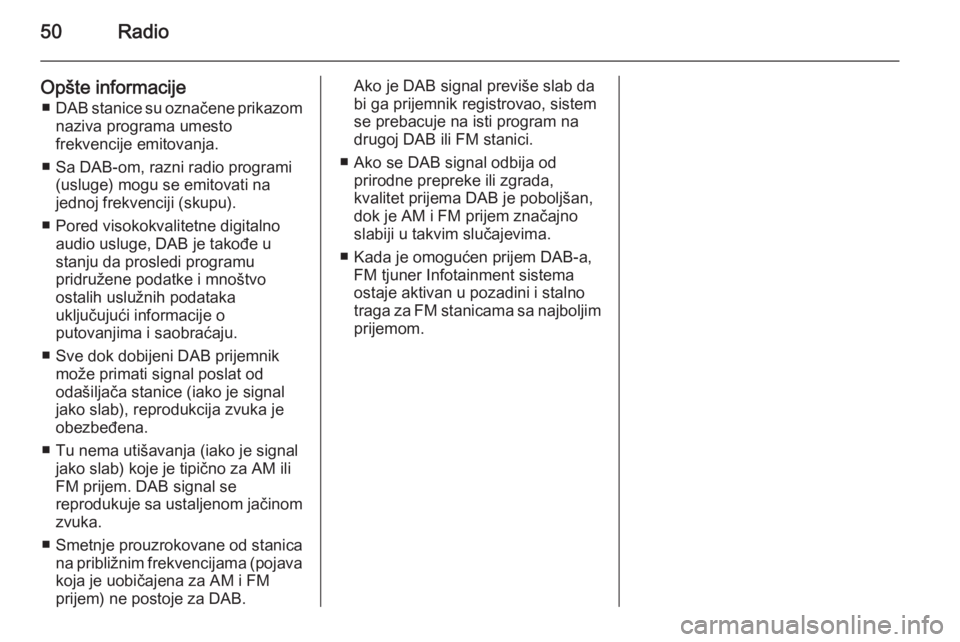 50 Radio

Opšte informacije
■ DAB stanice su označene prikazom naziva programa umesto frekvencije emitovanja.
■ Sa DAB-om, razni radio programi (usluge) mogu se emitovati na jednoj frekvenciji (skupu).
■ Pored visokokvalitetne digitalno audio usluge, DAB je takođe u stanju da prosledi programu pridružene podatke i mnoštvo ostalih uslužnih podataka uključujući informacije o putovanjima i saobraćaju.
■ Sve dok dobijeni DAB prijemnik može primati signal poslat od odašiljača stanice (iako je signal jako slab), reprodukcija zvuka je obezbeđena.
■ Tu nema utišavanja (iako je signal jako slab) koje je tipično za AM ili FM prijem. DAB signal se reprodukuje sa ustaljenom jačinom zvuka.
■ Smetnje prouzrokovane od stanica na približnim frekvencijama (pojava koja je uobičajena za AM i FM prijem) ne postoje za DAB.

Ako je DAB signal previše slab da bi ga prijemnik registrovao, sistem se prebacuje na isti program na drugoj DAB ili FM stanici.
■ Ako se DAB signal odbija od prirodne prepreke ili zgrada, kvalitet prijema DAB je poboljšan, dok je AM i FM prijem značajno slabiji u takvim slučajevima.
■ Kada je omogućen prijem DAB-a, FM tjuner Infotainment sistema ostaje aktivan u pozadini i stalno traga za FM stanicama sa najboljim prijemom.

carmanualsonline.info